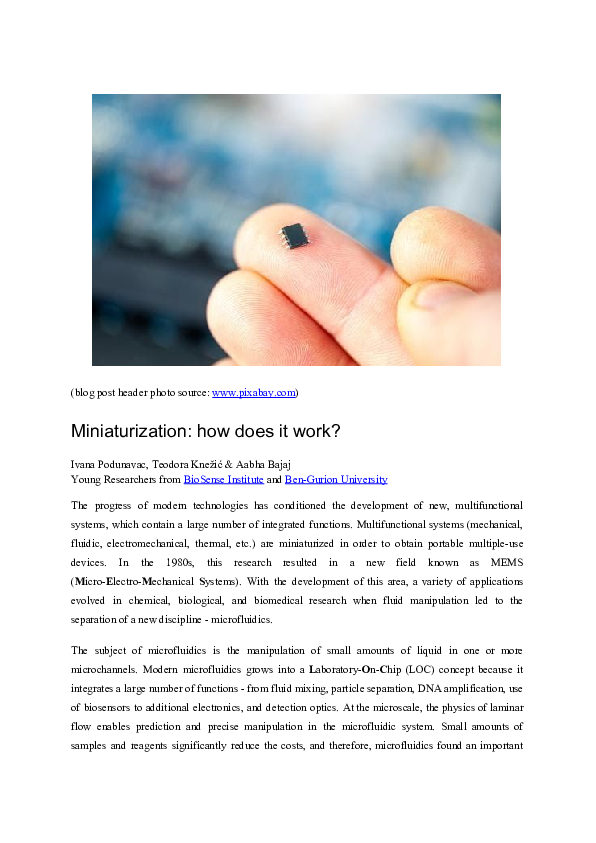 (blog post header photo source: www.pixabay.com)

Miniaturization: how does it work?

Ivana Podunavac, Teodora Knežić & Aabha Bajaj
Young Researchers from BioSense Institute and Ben-Gurion University

The progress of modern technologies has conditioned the development of new, multifunctional systems, which contain a large number of integrated functions. Multifunctional systems (mechanical, fluidic, electromechanical, thermal, etc.) are miniaturized in order to obtain portable multiple-use devices. In the 1980s, this research resulted in a new field known as MEMS (Micro-Electro-Mechanical Systems). With the development of this area, a variety of applications evolved in chemical, biological, and biomedical research when fluid manipulation led to the separation of a new discipline - microfluidics.

The subject of microfluidics is the manipulation of small amounts of liquid in one or more microchannels. Modern microfluidics grows into a Laboratory-On-Chip (LOC) concept because it integrates a large number of functions - from fluid mixing, particle separation, DNA amplification, use of biosensors to additional electronics, and detection optics. At the microscale, the physics of laminar flow enables prediction and precise manipulation in the microfluidic system. Small amounts of samples and reagents significantly reduce the costs, and therefore, microfluidics found an important